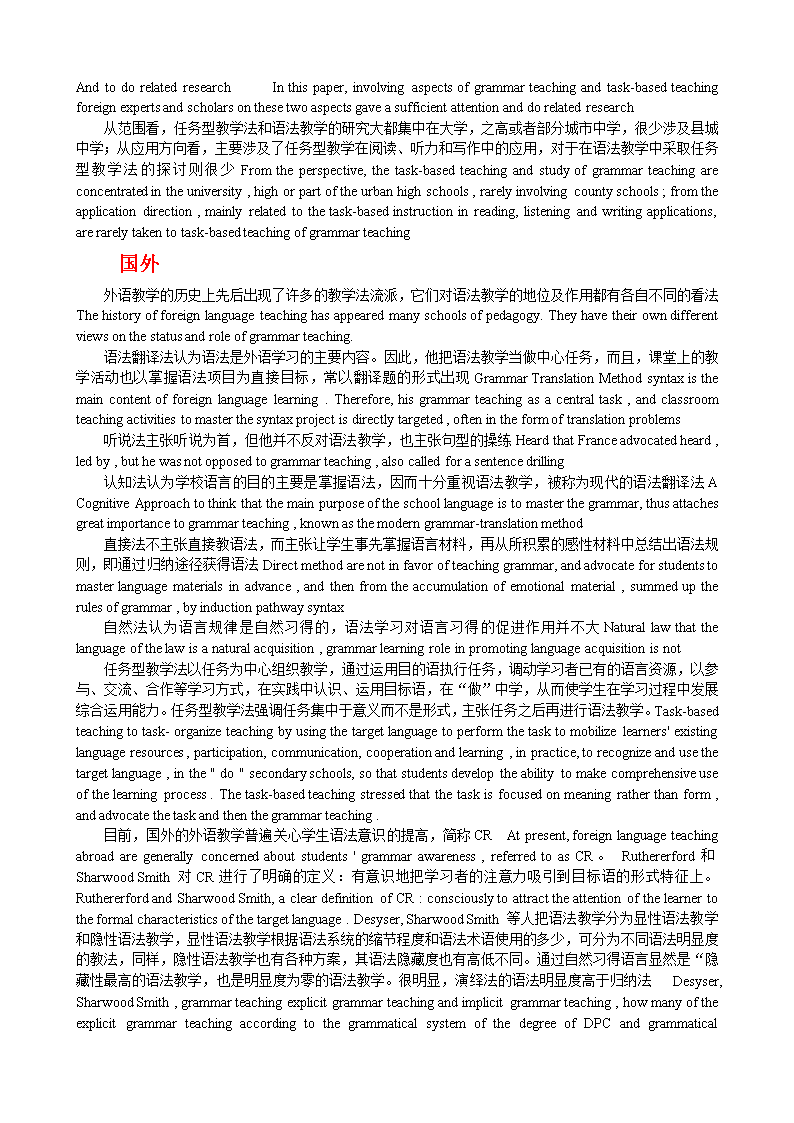 And to do related research In this paper, involving aspects of grammar teaching and task-based teaching foreign experts and scholars on these two aspects gave a sufficient attention and do related research

从范围看，任务型教学法和语法教学的研究大都集中在大学，之高或者部分城市中学，很少涉及县城中学；从应用方向看，主要涉及了任务型教学在阅读、听力和写作中的应用，对于在语法教学中采取任务型教学法的探讨则很少 From the perspective, the task-based teaching and study of grammar teaching are concentrated in the university , high or part of the urban high schools , rarely involving county schools ; from the application direction , mainly related to the task-based instruction in reading, listening and writing applications, are rarely taken to task-based teaching of grammar teaching

国外

外语教学的历史上先后出现了许多的教学法流派，它们对语法教学的地位及作用都有各自不同的看法 The history of foreign language teaching has appeared many schools of pedagogy. They have their own different views on the status and role of grammar teaching.

语法翻译法认为语法是外语学习的主要内容。因此，他把语法教学当做中心任务，而且，课堂上的教学活动也以掌握语法项目为直接目标，常以翻译题的形式出现 Grammar Translation Method syntax is the main content of foreign language learning . Therefore, his grammar teaching as a central task , and classroom teaching activities to master the syntax project is directly targeted , often in the form of translation problems

听说法主张听说为首，但他并不反对语法教学，也主张句型的操练 Heard that France advocated heard , led by , but he was not opposed to grammar teaching , also called for a sentence drilling

认知法认为学校语言的目的主要是掌握语法，因而十分重视语法教学，被称为现代的语法翻译法 A Cognitive Approach to think that the main purpose of the school language is to master the grammar, thus attaches great importance to grammar teaching , known as the modern grammar-translation method

直接法不主张直接教语法，而主张让学生事先掌握语言材料，再从所积累的感性材料中总结出语法规则，即通过归纳途径获得语法 Direct method are not in favor of teaching grammar, and advocate for students to master language materials in advance , and then from the accumulation of emotional material , summed up the rules of grammar , by induction pathway syntax

自然法认为语言规律是自然习得的，语法学习对语言习得的促进作用并不大 Natural law that the language of the law is a natural acquisition , grammar learning role in promoting language acquisition is not

任务型教学法以任务为中心组织教学，通过运用目的语执行任务，调动学习者已有的语言资源，以参与、交流、合作等学习方式，在实践中认识、运用目标语，在“做”中学，从而使学生在学习过程中发展综合运用能力。任务型教学法强调任务集中于意义而不是形式，主张任务之后再进行语法教学。Task-based teaching to task- organize teaching by using the target language to perform the task to mobilize learners' existing language resources , participation, communication, cooperation and learning , in practice, to recognize and use the target language , in the " do " secondary schools, so that students develop the ability to make comprehensive use of the learning process . The task-based teaching stressed that the task is focused on meaning rather than form , and advocate the task and then the grammar teaching .

目前，国外的外语教学普遍关心学生语法意识的提高，简称 CR At present, foreign language teaching abroad are generally concerned about students ' grammar awareness , referred to as CR 。 Ruthererford 和 Sharwood Smith 对 CR 进行了明确的定义：有意识地把学习者的注意力吸引到目标语的形式特征上。Ruthererford and Sharwood Smith, a clear definition of CR : consciously to attract the attention of the learner to the formal characteristics of the target language . Desyser, Sharwood Smith 等人把语法教学分为显性语法教学和隐性语法教学，显性语法教学根据语法系统的缩节程度和语法术语使用的多少，可分为不同语法明显度的教法，同样，隐性语法教学也有各种方案，其语法隐藏度也有高低不同。通过自然习得语言显然是“隐藏性最高的语法教学，也是明显度为零的语法教学。很明显，演绎法的语法明显度高于归纳法 Desyser, Sharwood Smith , grammar teaching explicit grammar teaching and implicit grammar teaching , how many of the explicit grammar teaching according to the grammatical system of the degree of DPC and grammatical